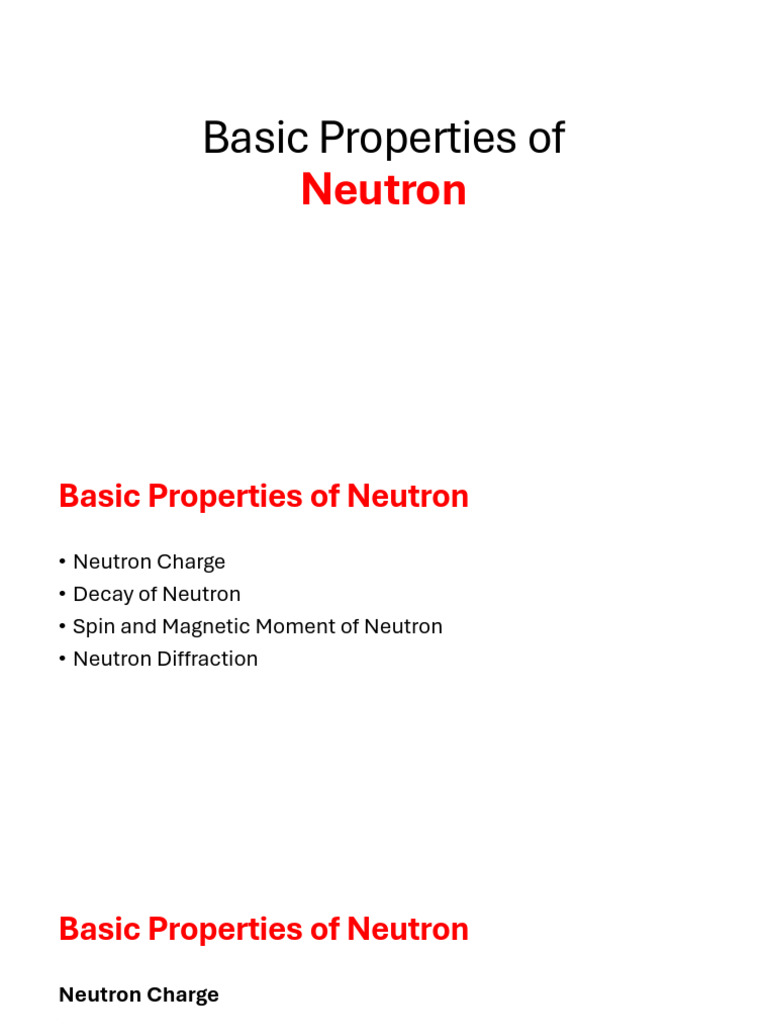 Basic Properties of
Neutron

Basic Properties of Neutron

• Neutron Charge
• Decay of Neutron
• Spin and Magnetic Moment of Neutron
• Neutron Diffraction

Basic Properties of Neutron

Neutron Charge